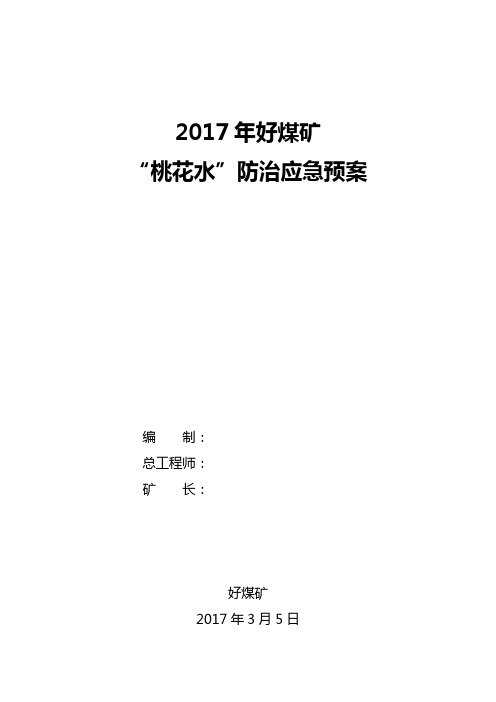 2017 年好煤矿
“桃花水”防治应急预案

编　　制：
总工程师：
矿　　长：

好煤矿
2017 年 3 月 5 日